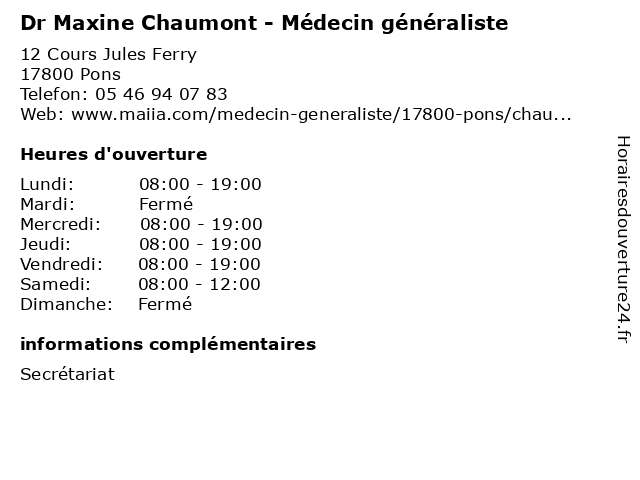 Dr Maxine Chaumont - Médecin généraliste

12 Cours Jules Ferry
17800 Pons
Telefon: 05 46 94 07 83
Web: www.maiia.com/medecin-generaliste/17800-pons/chau...

Heures d'ouverture

| | |
|---|---|
| Lundi: | 08:00 - 19:00 |
| Mardi: | Fermé |
| Mercredi: | 08:00 - 19:00 |
| Jeudi: | 08:00 - 19:00 |
| Vendredi: | 08:00 - 19:00 |
| Samedi: | 08:00 - 12:00 |
| Dimanche: | Fermé |

informations complémentaires

Secrétariat

Horairesdouverture24.fr